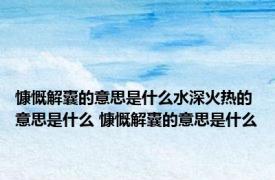 慷慨解囊的意思是什么水深火热的意思是什么 慷慨解囊的意思是什么